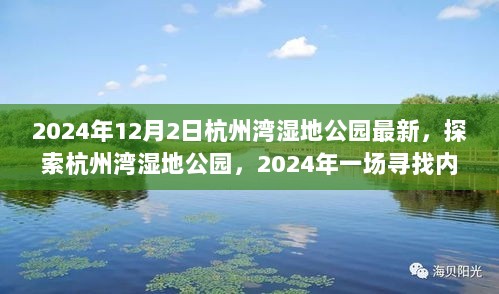 2024年12月2日杭州湾湿地公园最新，探索杭州湾湿地公园，2024年一场寻找内

海贝阳光